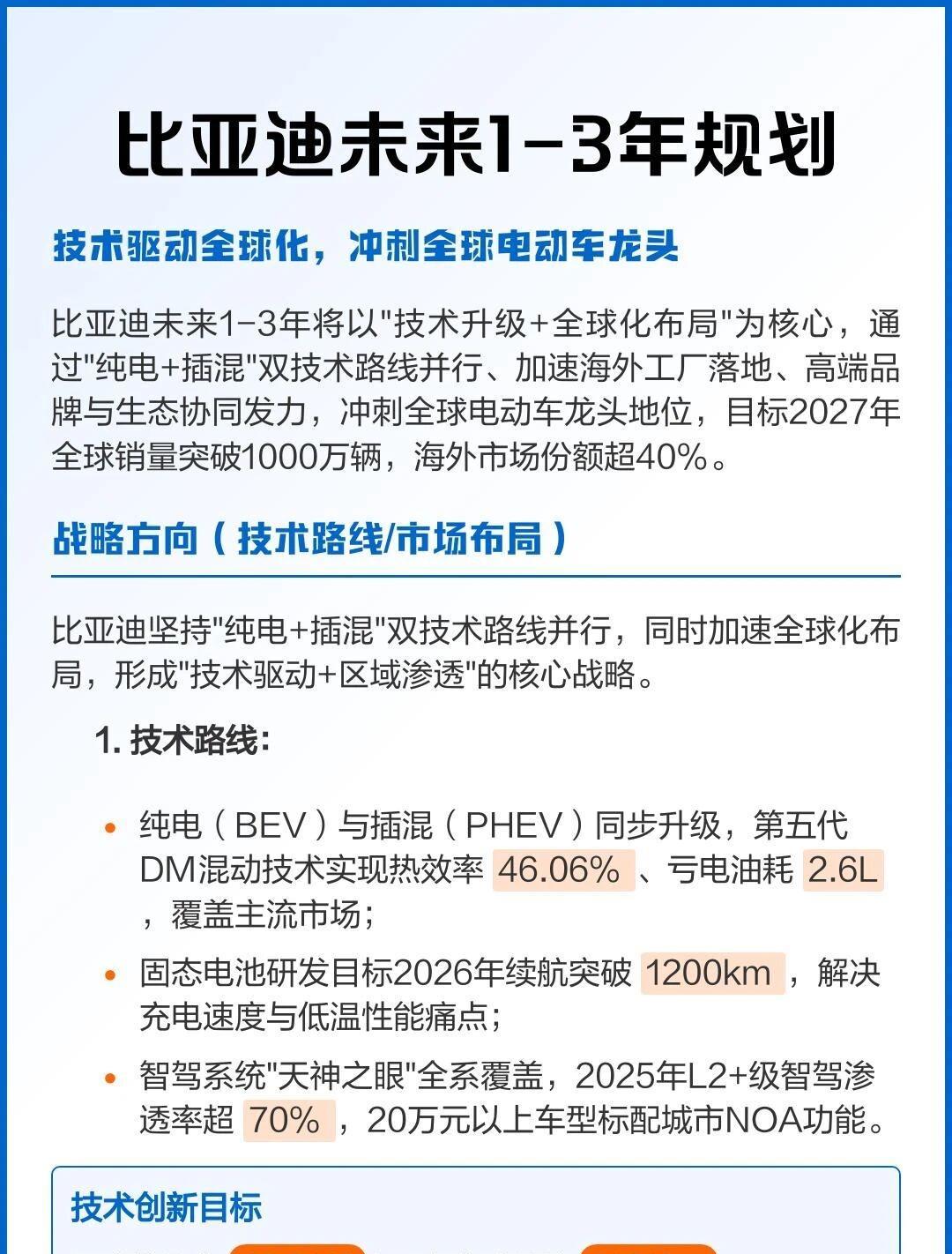 比亚迪未来1-3年规划

技术驱动全球化，冲刺全球电动车龙头

比亚迪未来1-3年将以"技术升级+全球化布局"为核心，通过"纯电+插混"双技术路线并行、加速海外工厂落地、高端品牌与生态协同发力，冲刺全球电动车龙头地位，目标2027年全球销量突破1000万辆，海外市场份额超40%。

战略方向（技术路线/市场布局）

比亚迪坚持"纯电+插混"双技术路线并行，同时加速全球化布局，形成"技术驱动+区域渗透"的核心战略。

1. 技术路线：

• 纯电（BEV）与插混（PHEV）同步升级，第五代DM混动技术实现热效率 46.06% 、亏电油耗 2.6L ，覆盖主流市场；

• 固态电池研发目标2026年续航突破 1200km ，解决充电速度与低温性能痛点；

• 智驾系统"天神之眼"全系覆盖，2025年L2+级智驾渗透率超 70% ，20万元以上车型标配城市NOA功能。

技术创新目标